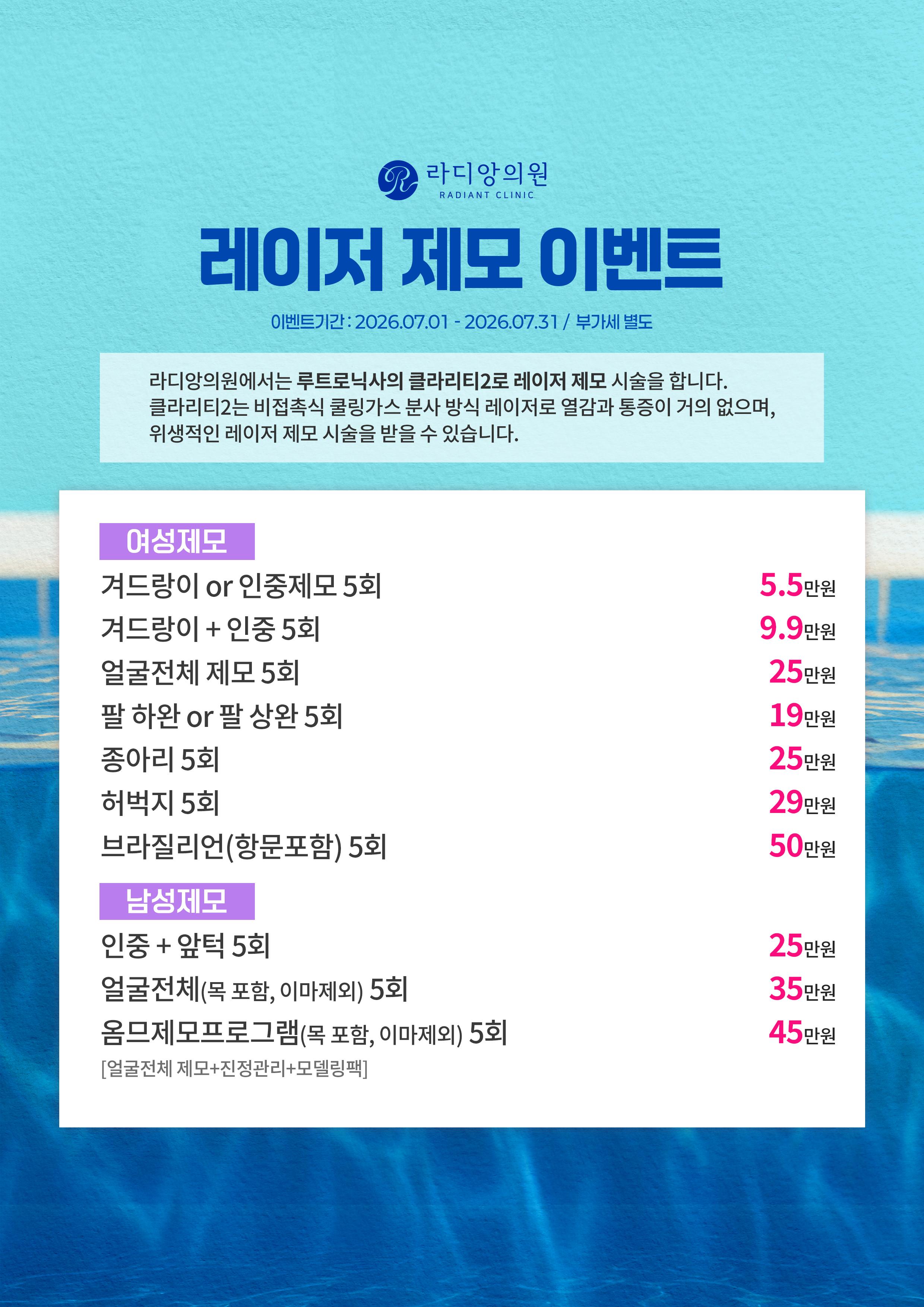 라디앙의원
RADIANT CLINIC

레이저 제모 이벤트

이벤트기간 : 2026.07.01 - 2026.07.31 / 부가세 별도

라디앙의원에서는 루트로닉사의 클라리티2로 레이저 제모 시술을 합니다. 클라리티2는 비접촉식 쿨링가스 분사 방식 레이저로 열감과 통증이 거의 없으며, 위생적인 레이저 제모 시술을 받을 수 있습니다.

여성제모

겨드랑이 or 인중제모 5회 5.5만원
겨드랑이 + 인중 5회 9.9만원
얼굴전체 제모 5회 25만원
팔 하완 or 팔 상완 5회 19만원
종아리 5회 25만원
허벅지 5회 29만원
브라질리언(항문포함) 5회 50만원

남성제모

인중 + 앞턱 5회 25만원
얼굴전체(목 포함, 이마제외) 5회 35만원
옴므제모프로그램(목 포함, 이마제외) 5회 45만원
[얼굴전체 제모+진정관리+모델링팩]